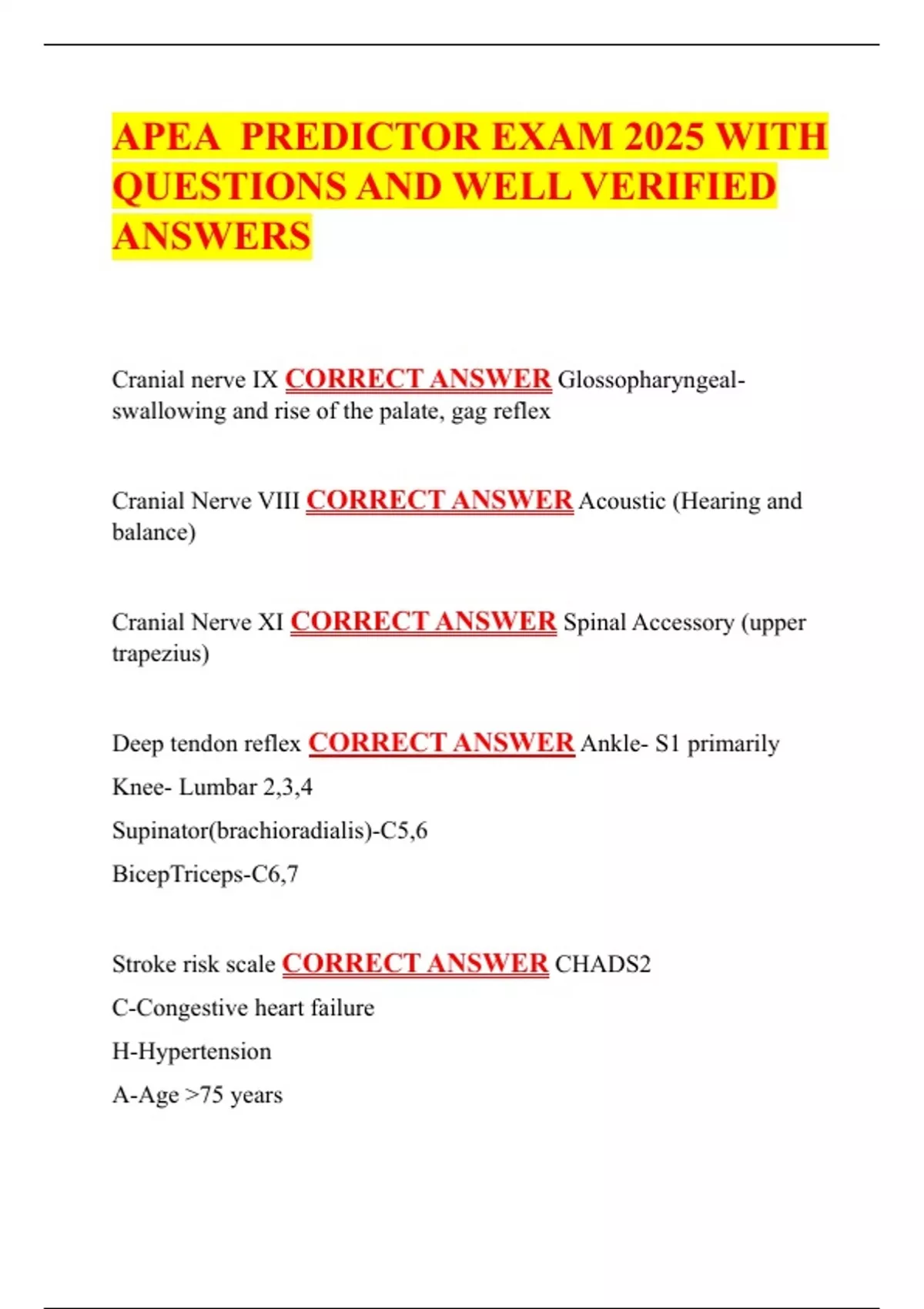 APEA  PREDICTOR EXAM 2025 WITH QUESTIONS AND WELL VERIFIED ANSWERS

Cranial nerve IX CORRECT ANSWER Glossopharyngeal-swallowing and rise of the palate, gag reflex

Cranial Nerve VIII CORRECT ANSWER Acoustic (Hearing and balance)

Cranial Nerve XI CORRECT ANSWER Spinal Accessory (upper trapezius)

Deep tendon reflex CORRECT ANSWER Ankle- S1 primarily

Knee- Lumbar 2,3,4

Supinator(brachioradialis)-C5,6

BicepTriceps-C6,7

Stroke risk scale CORRECT ANSWER CHADS2

C-Congestive heart failure

H-Hypertension

A-Age >75 years